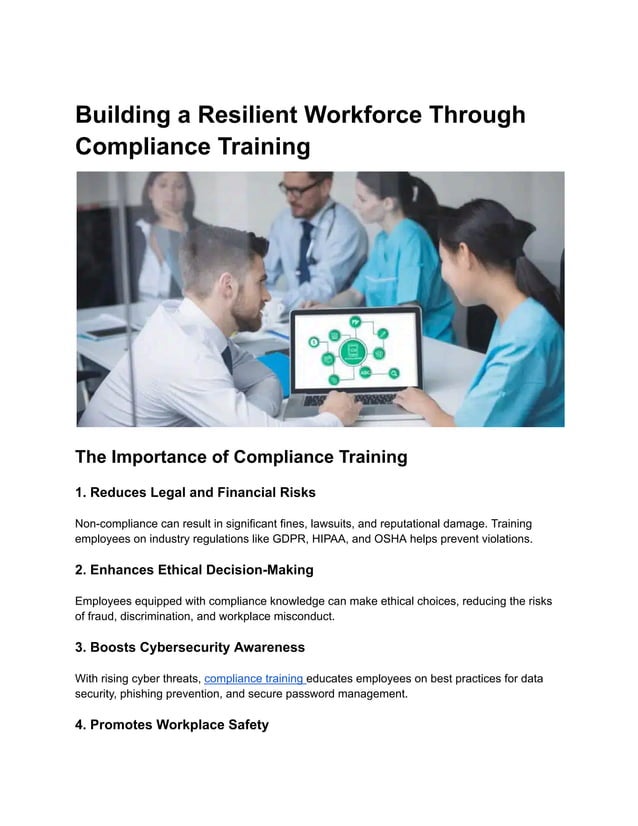 Building a Resilient Workforce Through Compliance Training

The Importance of Compliance Training

1. Reduces Legal and Financial Risks

Non-compliance can result in significant fines, lawsuits, and reputational damage. Training employees on industry regulations like GDPR, HIPAA, and OSHA helps prevent violations.

2. Enhances Ethical Decision-Making

Employees equipped with compliance knowledge can make ethical choices, reducing the risks of fraud, discrimination, and workplace misconduct.

3. Boosts Cybersecurity Awareness

With rising cyber threats, compliance training educates employees on best practices for data security, phishing prevention, and secure password management.

4. Promotes Workplace Safety